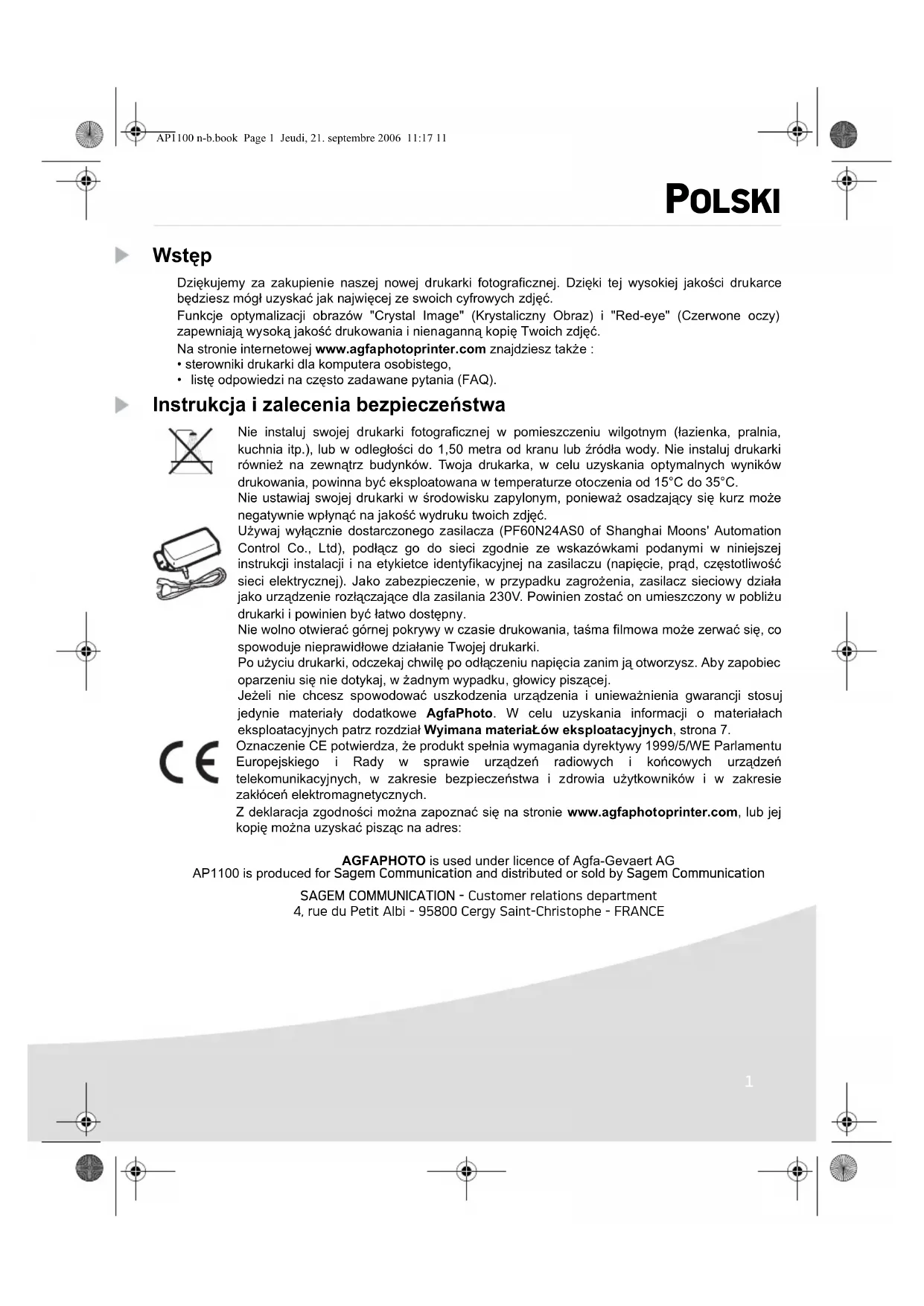 AP1100 n-b.book Page 1 Jeudi, 21. septembre 2006 11:17 11

POLSKI

Wstęp

Dziękujemy za zakupienie naszej nowej drukarki fotograficznej. Dzięki tej wysokiej jakości drukarce będziesz mógł uzyskać jak najwięcej ze swoich cyfrowych zdjęć.
Funkcje optymalizacji obrazów "Crystal Image" (Krystaliczny Obraz) i "Red-eye" (Czerwone oczy) zapewniają wysoką jakość drukowania i nienaganną kopię Twoich zdjęć.
Na stronie internetowej www.agfaphotoprinter.com znajdziesz także :
• sterowniki drukarki dla komputera osobistego,
• listę odpowiedzi na często zadawane pytania (FAQ).

Instrukcja i zalecenia bezpieczeństwa

Nie instaluj swojej drukarki fotograficznej w pomieszczeniu wilgotnym (łazienka, pralnia, kuchnia itp.), lub w odległości do 1,50 metra od kranu lub źródła wody. Nie instaluj drukarki również na zewnątrz budynków. Twoja drukarka, w celu uzyskania optymalnych wyników drukowania, powinna być eksploatowana w temperaturze otoczenia od 15°C do 35°C.
Nie ustawiaj swojej drukarki w środowisku zapylonym, ponieważ osadzający się kurz może negatywnie wpłynąć na jakość wydruku twoich zdjęć.
Używaj wyłącznie dostarczonego zasilacza (PF60N24AS0 of Shanghai Moons' Automation Control Co., Ltd), podłącz go do sieci zgodnie ze wskazówkami podanymi w niniejszej instrukcji instalacji i na etykietce identyfikacyjnej na zasilaczu (napięcie, prąd, częstotliwość sieci elektrycznej). Jako zabezpieczenie, w przypadku zagrożenia, zasilacz sieciowy działa jako urządzenie rozłączające dla zasilania 230V. Powinien zostać on umieszczony w pobliżu drukarki i powinien być łatwo dostępny.
Nie wolno otwierać górnej pokrywy w czasie drukowania, taśma filmowa może zerwać się, co spowoduje nieprawidłowe działanie Twojej drukarki.
Po użyciu drukarki, odczekaj chwilę po odłączeniu napięcia zanim ją otworzysz. Aby zapobiec oparzeniu się nie dotykaj, w żadnym wypadku, głowicy piszącej.
Jeżeli nie chcesz spowodować uszkodzenia urządzenia i unieważnienia gwarancji stosuj jedynie materiały dodatkowe AgfaPhoto. W celu uzyskania informacji o materiałach eksploatacyjnych patrz rozdział Wyimana materiaŁów eksploatacyjnych, strona 7.
Oznaczenie CE potwierdza, że produkt spełnia wymagania dyrektywy 1999/5/WE Parlamentu Europejskiego i Rady w sprawie urządzeń radiowych i końcowych urządzeń telekomunikacyjnych, w zakresie bezpieczeństwa i zdrowia użytkowników i w zakresie zakłóceń elektromagnetycznych.
Z deklaracja zgodności można zapoznać się na stronie www.agfaphotoprinter.com, lub jej kopię można uzyskać pisząc na adres:

AGFAPHOTO is used under licence of Agfa-Gevaert AG
AP1100 is produced for Sagem Communication and distributed or sold by Sagem Communication

SAGEM COMMUNICATION - Customer relations department
4, rue du Petit Albi - 95800 Cergy Saint-Christophe - FRANCE

1